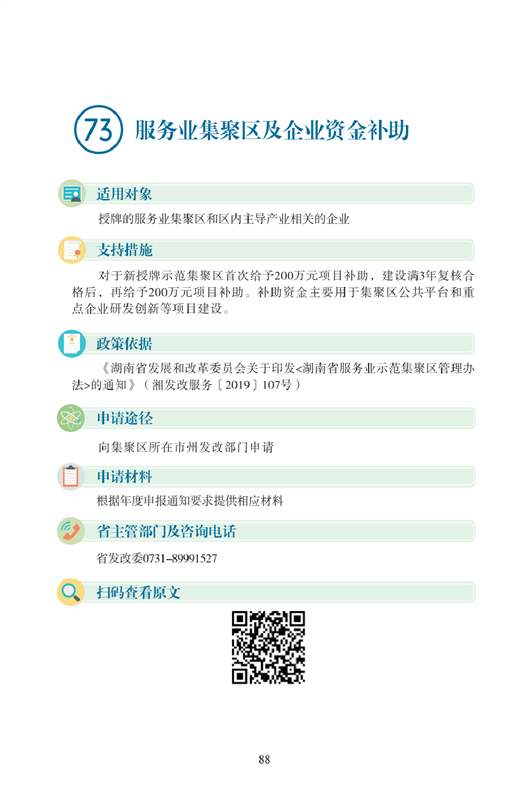 73 服务业集聚区及企业资金补助

适用对象

授牌的服务业集聚区和区内主导产业相关的企业

支持措施

对于新授牌示范集聚区首次给予200万元项目补助，建设满3年复核合格后，再给予200万元项目补助。补助资金主要用于集聚区公共平台和重点企业研发创新等项目建设。

政策依据

《湖南省发展和改革委员会关于印发<湖南省服务业示范集聚区管理办法>的通知》（湘发改服务〔2019〕107号）

申请途径

向集聚区所在市州发改部门申请

申请材料

根据年度申报通知要求提供相应材料

省主管部门及咨询电话

省发改委0731–89991527

扫码查看原文

88